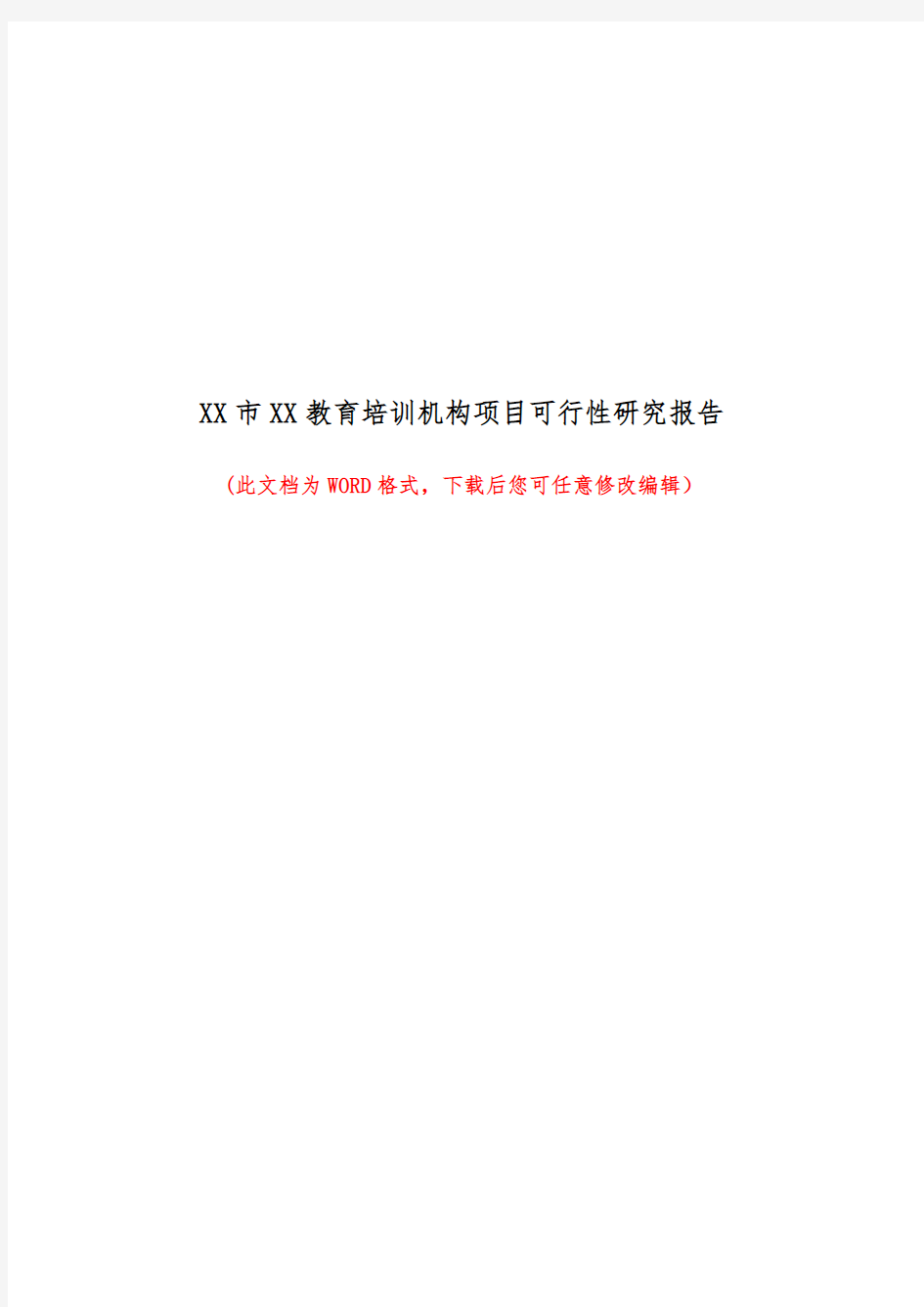 XX市XX教育培训机构项目可行性研究报告

（此文档为WORD格式，下载后您可任意修改编辑）